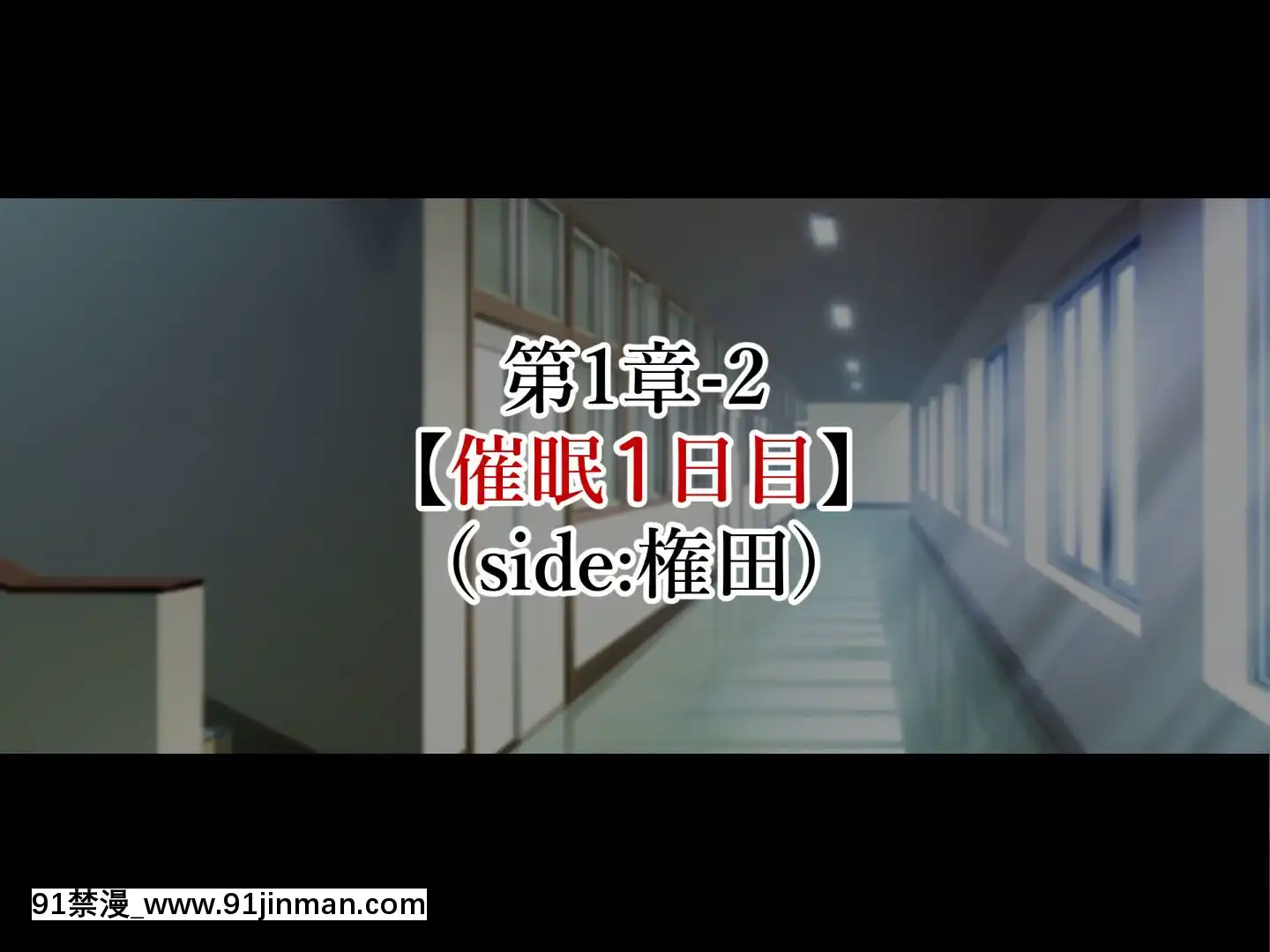 第1章-2
【催眠1日目】
（side:権田）

91禁漫_www.91jinman.com